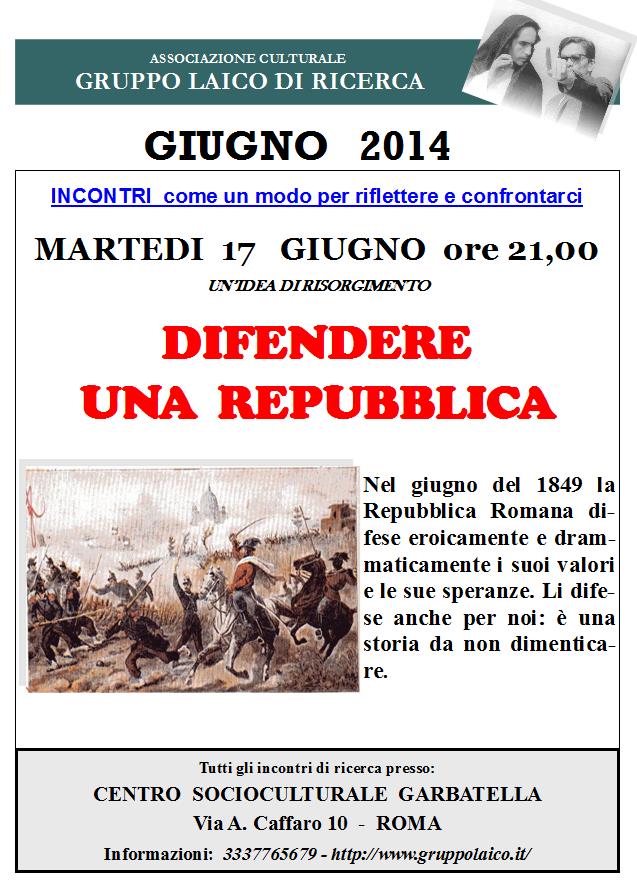 ASSOCIAZIONE CULTURALE
GRUPPO LAICO DI RICERCA

GIUGNO 2014

INCONTRI come un modo per riflettere e confrontarci

MARTEDI 17 GIUGNO ore 21,00

UN'IDEA DI RISORGIMENTO

DIFENDERE
UNA REPUBBLICA

Nel giugno del 1849 la Repubblica Romana difese eroicamente e drammaticamente i suoi valori e le sue speranze. Li difese anche per noi: è una storia da non dimenticare.

Tutti gli incontri di ricerca presso:
CENTRO SOCIOCULTURALE GARBATELLA
Via A. Caffaro 10 - ROMA
Informazioni: 3337765679 - http://www.gruppolaico.it/